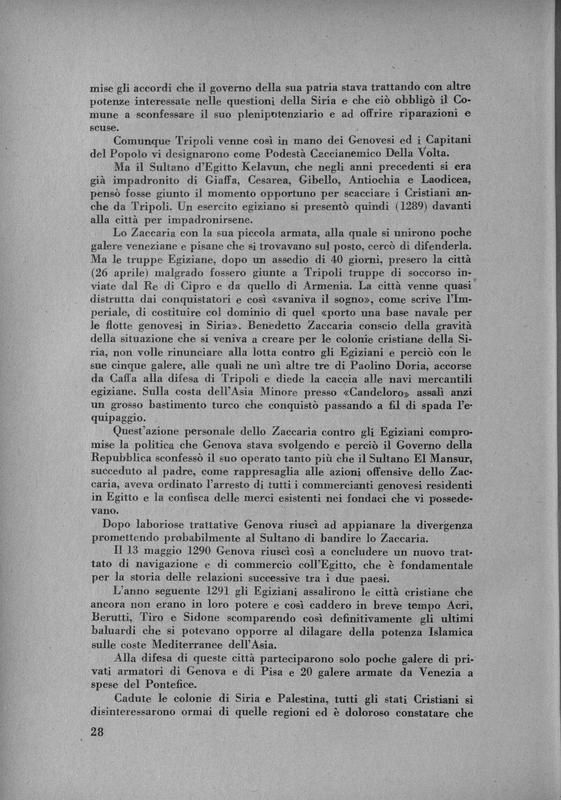 mise gli accordi che il governo della sua patria stava trattando con altre potenze interessate nelle questioni della Siria e che ciò obbligò il Comune a sconfessare il suo plenipotenziario e ad offrire riparazioni e scuse.

Comunque Tripoli venne così in mano dei Genovesi ed i Capitani del Popolo vi designarono come Podestà Caccianemico Della Volta.

Ma il Sultano d'Egitto Kelavun, che negli anni precedenti si era già impadronito di Giaffa, Cesarea, Gibello, Antiochia e Laodicea, pensò fosse giunto il momento opportuno per scacciare i Cristiani anche da Tripoli. Un esercito egiziano si presentò quindi (1289) davanti alla città per impadronirsene.

Lo Zaccaria con la sua piccola armata, alla quale si unirono poche galere veneziane e pisane che si trovavano sul posto, cercò di difenderla. Ma le truppe Egiziane, dopo un assedio di 40 giorni, presero la città (26 aprile) malgrado fossero giunte a Tripoli truppe di soccorso inviate dal Re di Cipro e da quello di Armenia. La città venne quasi distrutta dai conquistatori e così «svaniva il sogno», come scrive l'Imperiale, di costituire col dominio di quel «porto una base navale per le flotte genovesi in Siria». Benedetto Zaccaria conscio della gravità della situazione che si veniva a creare per le colonie cristiane della Siria, non volle rinunciare alla lotta contro gli Egiziani e perciò con le sue cinque galere, alle quali ne unì altre tre di Paolino Doria, accorse da Caffa alla difesa di Tripoli e diede la caccia alle navi mercantili egiziane. Sulla costa dell'Asia Minore presso «Candeloro» assalì anzi un grosso bastimento turco che conquistò passando a fil di spada l'equipaggio.

Quest'azione personale dello Zaccaria contro gli Egiziani compromise la politica che Genova stava svolgendo e perciò il Governo della Repubblica sconfessò il suo operato tanto più che il Sultano El Mansur, succeduto al padre, come rappresaglia alle azioni offensive dello Zaccaria, aveva ordinato l'arresto di tutti i commercianti genovesi residenti in Egitto e la confisca delle merci esistenti nei fondaci che vi possedevano.

Dopo laboriose trattative Genova riuscì ad appianare la divergenza promettendo probabilmente al Sultano di bandire lo Zaccaria.

Il 13 maggio 1290 Genova riuscì così a concludere un nuovo trattato di navigazione e di commercio coll'Egitto, che è fondamentale per la storia delle relazioni successive tra i due paesi.

L'anno seguente 1291 gli Egiziani assalirono le città cristiane che ancora non erano in loro potere e così caddero in breve tempo Acri, Berutti, Tiro e Sidone scomparendo così definitivamente gli ultimi baluardi che si potevano opporre al dilagare della potenza Islamica sulle coste Mediterranee dell'Asia.

Alla difesa di queste città parteciparono solo poche galere di privati armatori di Genova e di Pisa e 20 galere armate da Venezia a spese del Pontefice.

Cadute le colonie di Siria e Palestina, tutti gli stati Cristiani si disinteressarono ormai di quelle regioni ed è doloroso constatare che

28